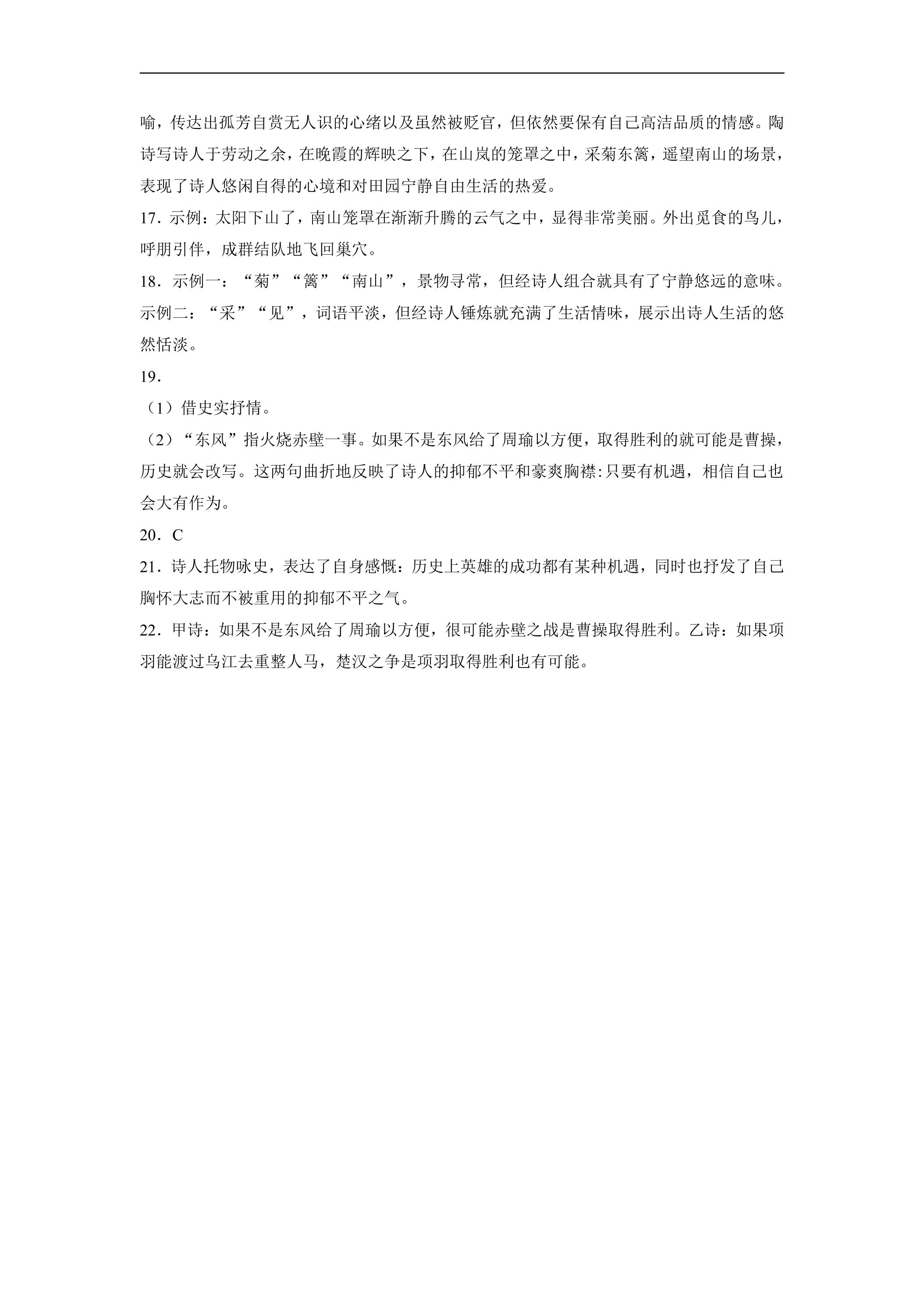 喻，传达出孤芳自赏无人识的心绪以及虽然被贬官，但依然要保有自己高洁品质的情感。陶诗写诗人于劳动之余，在晚霞的辉映之下，在山岚的笼罩之中，采菊东篱，遥望南山的场景，表现了诗人悠闲自得的心境和对田园宁静自由生活的热爱。

17．示例：太阳下山了，南山笼罩在渐渐升腾的云气之中，显得非常美丽。外出觅食的鸟儿，呼朋引伴，成群结队地飞回巢穴。

18．示例一：“菊”“篱”“南山”，景物寻常，但经诗人组合就具有了宁静悠远的意味。示例二：“采”“见”，词语平淡，但经诗人锤炼就充满了生活情味，展示出诗人生活的悠然恬淡。

19．

（1）借史实抒情。

（2）“东风”指火烧赤壁一事。如果不是东风给了周瑜以方便，取得胜利的就可能是曹操，历史就会改写。这两句曲折地反映了诗人的抑郁不平和豪爽胸襟:只要有机遇，相信自己也会大有作为。

20．C

21．诗人托物咏史，表达了自身感慨：历史上英雄的成功都有某种机遇，同时也抒发了自己胸怀大志而不被重用的抑郁不平之气。

22．甲诗：如果不是东风给了周瑜以方便，很可能赤壁之战是曹操取得胜利。乙诗：如果项羽能渡过乌江去重整人马，楚汉之争是项羽取得胜利也有可能。